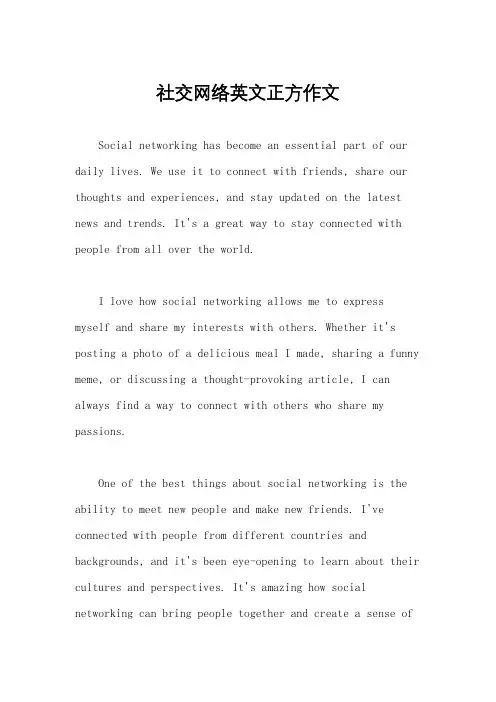 社交网络英文正方作文

Social networking has become an essential part of our daily lives. We use it to connect with friends, share our thoughts and experiences, and stay updated on the latest news and trends. It's a great way to stay connected with people from all over the world.

I love how social networking allows me to express myself and share my interests with others. Whether it's posting a photo of a delicious meal I made, sharing a funny meme, or discussing a thought-provoking article, I can always find a way to connect with others who share my passions.

One of the best things about social networking is the ability to meet new people and make new friends. I've connected with people from different countries and backgrounds, and it's been eye-opening to learn about their cultures and perspectives. It's amazing how social networking can bring people together and create a sense of